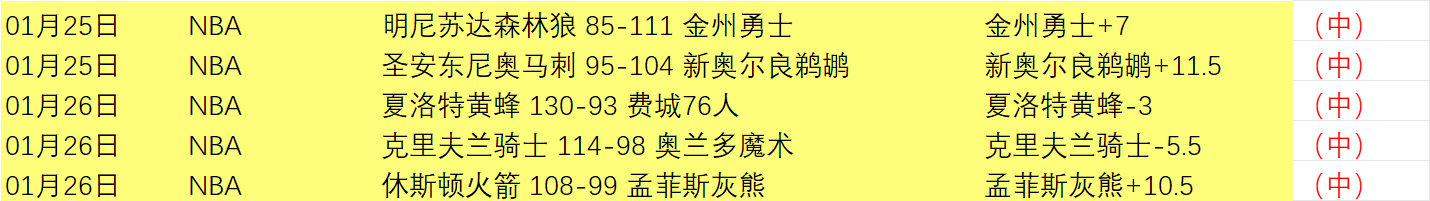 | 01月25日 | NBA | 明尼苏达森林狼 85-111 金州勇士 | 金州勇士+7 | （中） |
|---|---|---|---|---|
| 01月25日 | NBA | 圣安东尼奥马刺 95-104 新奥尔良鹈鹕 | 新奥尔良鹈鹕+11.5 | （中） |
| 01月26日 | NBA | 夏洛特黄蜂 130-93 费城76人 | 夏洛特黄蜂-3 | （中） |
| 01月26日 | NBA | 克里夫兰骑士 114-98 奥兰多魔术 | 克里夫兰骑士-5.5 | （中） |
| 01月26日 | NBA | 休斯顿火箭 108-99 孟菲斯灰熊 | 孟菲斯灰熊+10.5 | （中） |